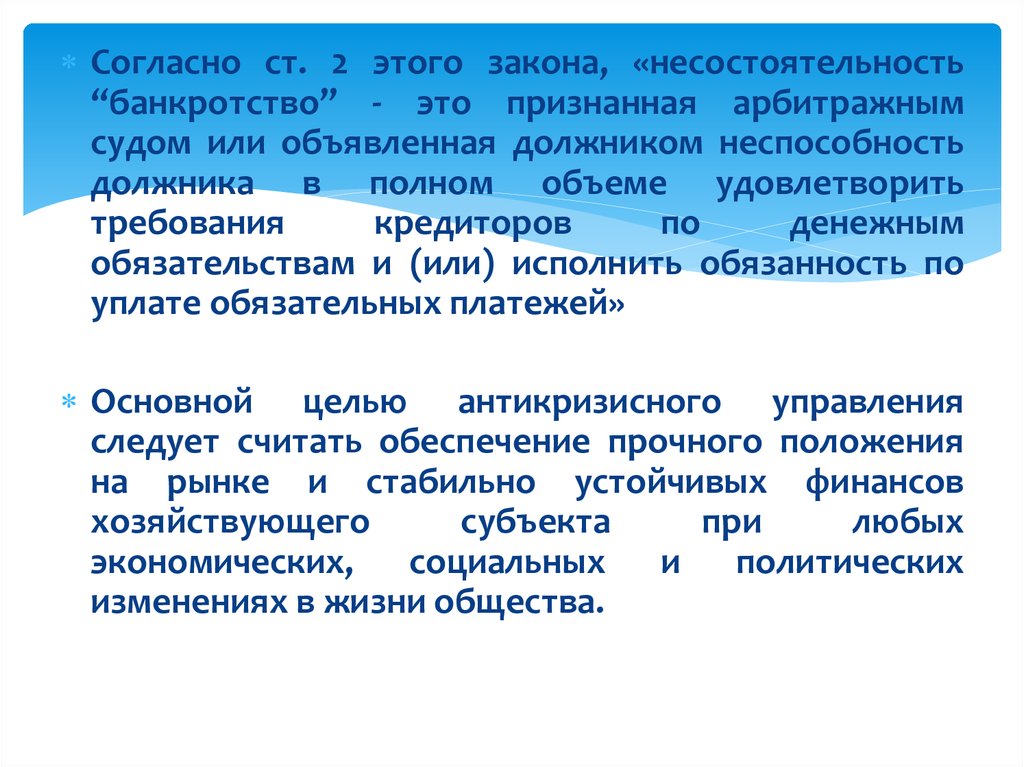 Согласно ст. 2 этого закона, «несостоятельность “банкротство” - это признанная арбитражным судом или объявленная должником неспособность должника в полном объеме удовлетворить требования кредиторов по денежным обязательствам и (или) исполнить обязанность по уплате обязательных платежей»

Основной целью антикризисного управления следует считать обеспечение прочного положения на рынке и стабильно устойчивых финансов хозяйствующего субъекта при любых экономических, социальных и политических изменениях в жизни общества.